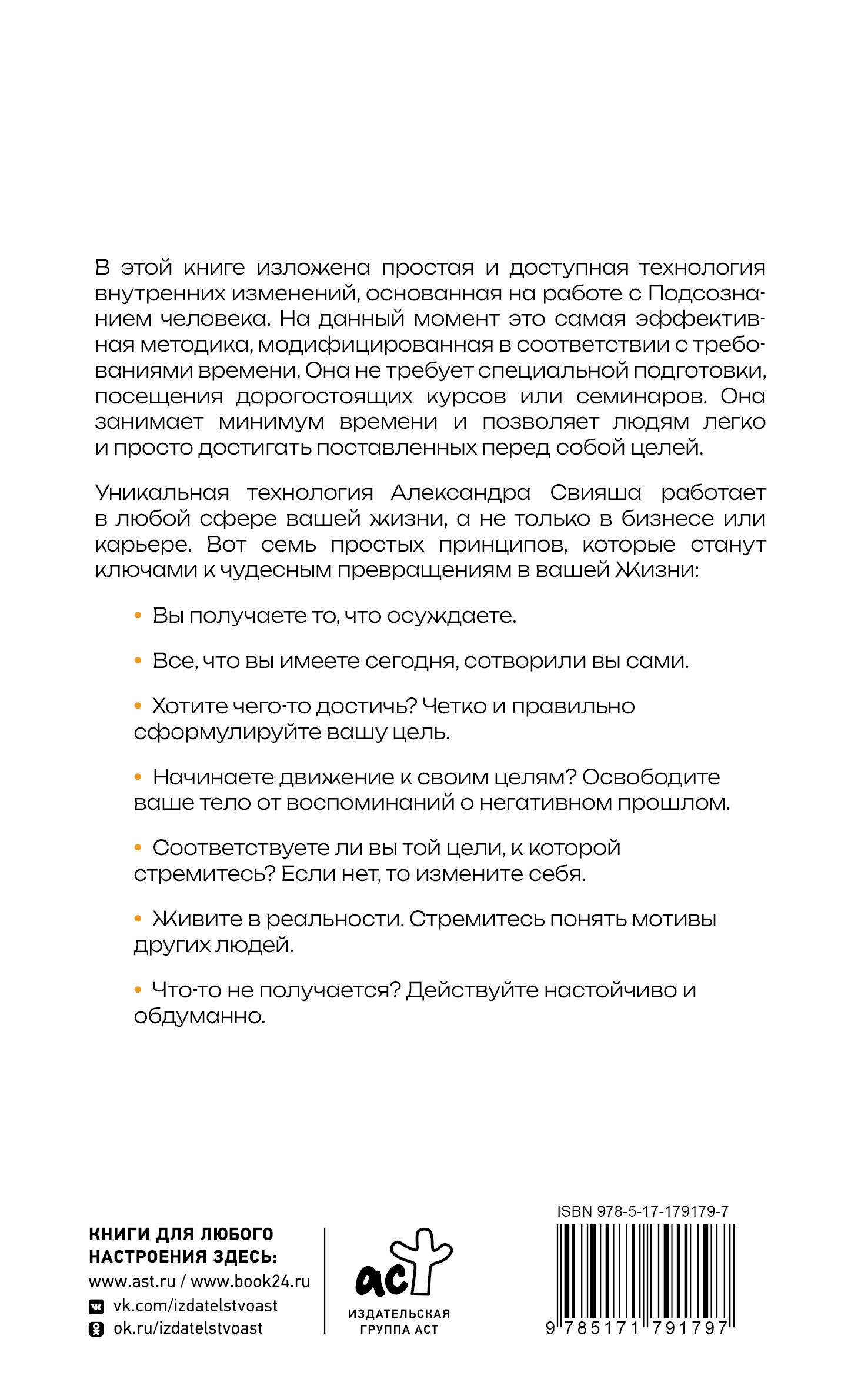 В этой книге изложена простая и доступная технология внутренних изменений, основанная на работе с Подсознанием человека. На данный момент это самая эффективная методика, модифицированная в соответствии с требованиями времени. Она не требует специальной подготовки, посещения дорогостоящих курсов или семинаров. Она занимает минимум времени и позволяет людям легко и просто достигать поставленных перед собой целей.

Уникальная технология Александра Свияша работает в любой сфере вашей жизни, а не только в бизнесе или карьере. Вот семь простых принципов, которые станут ключами к чудесным превращениям в вашей Жизни:

• Вы получаете то, что осуждаете.

• Все, что вы имеете сегодня, сотворили вы сами.

• Хотите чего-то достичь? Четко и правильно сформулируйте вашу цель.

• Начинаете движение к своим целям? Освободите ваше тело от воспоминаний о негативном прошлом.

• Соответствуете ли вы той цели, к которой стремитесь? Если нет, то измените себя.

• Живите в реальности. Стремитесь понять мотивы других людей.

• Что-то не получается? Действуйте настойчиво и обдуманно.

КНИГИ ДЛЯ ЛЮБОГО НАСТРОЕНИЯ ЗДЕСЬ:
www.ast.ru / www.book24.ru
vk.com/izdatelstvoast
ok.ru/izdatelstvoast

аст
ИЗДАТЕЛЬСКАЯ ГРУППА АСТ

ISBN 978-5-17-179179-7
9 785171 791797